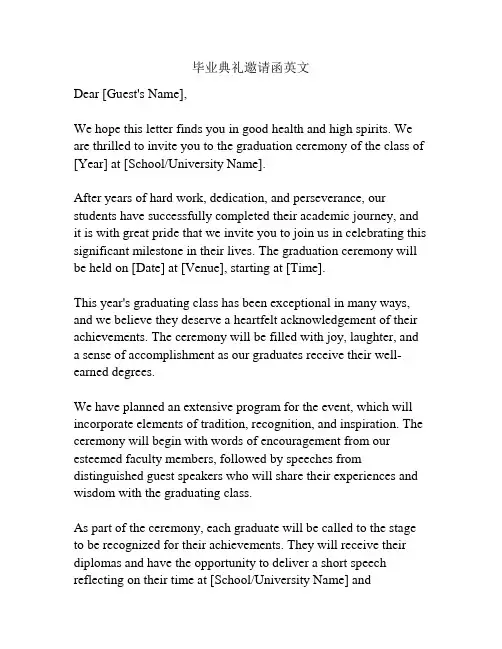 毕业典礼邀请函英文

Dear [Guest's Name],

We hope this letter finds you in good health and high spirits. We are thrilled to invite you to the graduation ceremony of the class of [Year] at [School/University Name].

After years of hard work, dedication, and perseverance, our students have successfully completed their academic journey, and it is with great pride that we invite you to join us in celebrating this significant milestone in their lives. The graduation ceremony will be held on [Date] at [Venue], starting at [Time].

This year's graduating class has been exceptional in many ways, and we believe they deserve a heartfelt acknowledgement of their achievements. The ceremony will be filled with joy, laughter, and a sense of accomplishment as our graduates receive their well-earned degrees.

We have planned an extensive program for the event, which will incorporate elements of tradition, recognition, and inspiration. The ceremony will begin with words of encouragement from our esteemed faculty members, followed by speeches from distinguished guest speakers who will share their experiences and wisdom with the graduating class.

As part of the ceremony, each graduate will be called to the stage to be recognized for their achievements. They will receive their diplomas and have the opportunity to deliver a short speech reflecting on their time at [School/University Name] and